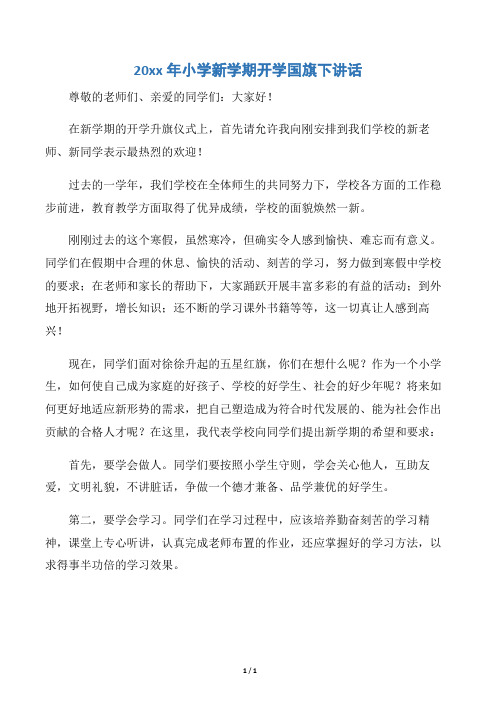 20xx 年小学新学期开学国旗下讲话

尊敬的老师们、亲爱的同学们：大家好！

在新学期的开学升旗仪式上，首先请允许我向刚安排到我们学校的新老师、新同学表示最热烈的欢迎！

过去的一学年，我们学校在全体师生的共同努力下，学校各方面的工作稳步前进，教育教学方面取得了优异成绩，学校的面貌焕然一新。

刚刚过去的这个寒假，虽然寒冷，但确实令人感到愉快、难忘而有意义。同学们在假期中合理的休息、愉快的活动、刻苦的学习，努力做到寒假中学校的要求；在老师和家长的帮助下，大家踊跃开展丰富多彩的有益的活动；到外地开拓视野，增长知识；还不断的学习课外书籍等等，这一切真让人感到高兴！

现在，同学们面对徐徐升起的五星红旗，你们在想什么呢？作为一个小学生，如何使自己成为家庭的好孩子、学校的好学生、社会的好少年呢？将来如何更好地适应新形势的需求，把自己塑造成为符合时代发展的、能为社会作出贡献的合格人才呢？在这里，我代表学校向同学们提出新学期的希望和要求：

首先，要学会做人。同学们要按照小学生守则，学会关心他人，互助友爱，文明礼貌，不讲脏话，争做一个德才兼备、品学兼优的好学生。

第二，要学会学习。同学们在学习过程中，应该培养勤奋刻苦的学习精神，课堂上专心听讲，认真完成老师布置的作业，还应掌握好的学习方法，以求得事半功倍的学习效果。

1 / 1